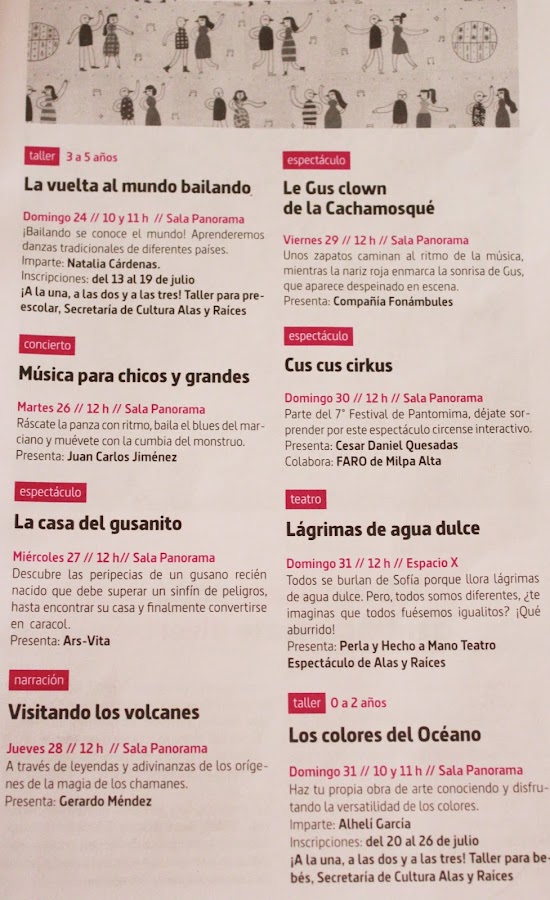 taller 3 a 5 años

La vuelta al mundo bailando

Domingo 24 // 10 y 11 h // Sala Panorama
¡Bailando se conoce el mundo! Aprenderemos danzas tradicionales de diferentes países.
Imparte: Natalia Cárdenas.
Inscripciones: del 13 al 19 de julio
¡A la una, a las dos y a las tres! Taller para preescolar, Secretaría de Cultura Alas y Raíces

concierto

Música para chicos y grandes

Martes 26 // 12 h // Sala Panorama
Ráscate la panza con ritmo, baila el blues del marciano y muévete con la cumbia del monstruo.
Presenta: Juan Carlos Jiménez

espectáculo

La casa del gusanito

Miércoles 27 // 12 h// Sala Panorama
Descubre las peripecias de un gusano recién nacido que debe superar un sinfín de peligros, hasta encontrar su casa y finalmente convertirse en caracol.
Presenta: Ars-Vita

narración

Visitando los volcanes

Jueves 28 // 12 h // Sala Panorama
A través de leyendas y adivinanzas de los orígenes de la magia de los chamanes.
Presenta: Gerardo Méndez

espectáculo

Le Gus clown de la Cachamosqué

Viernes 29 // 12 h // Sala Panorama
Unos zapatos caminan al ritmo de la música, mientras la nariz roja enmarca la sonrisa de Gus, que aparece despeinado en escena.
Presenta: Compañía Fonámbules

espectáculo

Cus cus cirkus

Domingo 30 // 12 h // Sala Panorama
Parte del 7° Festival de Pantomima, déjate sorprender por este espectáculo circense interactivo.
Presenta: Cesar Daniel Quesadas
Colabora: FARO de Milpa Alta

teatro

Lágrimas de agua dulce

Domingo 31 // 12 h // Espacio X
Todos se burlan de Sofía porque llora lágrimas de agua dulce. Pero, todos somos diferentes, ¿te imaginas que todos fuésemos igualitos? ¡Qué aburrido!
Presenta: Perla y Hecho a Mano Teatro
Espectáculo de Alas y Raíces

taller 0 a 2 años

Los colores del Océano

Domingo 31 // 10 y 11 h // Sala Panorama
Haz tu propia obra de arte conociendo y disfrutando la versatilidad de los colores.
Imparte: Alhelí García
Inscripciones: del 20 al 26 de julio
¡A la una, a las dos y a las tres! Taller para bebés, Secretaría de Cultura Alas y Raíces